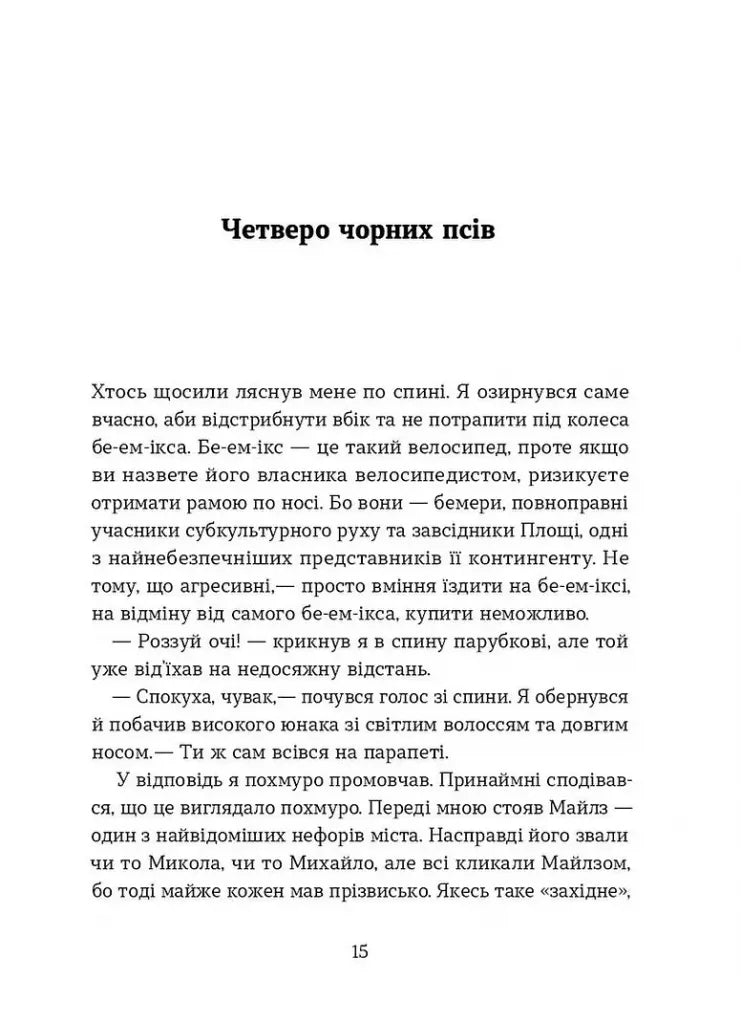 Четверо чорних псів

Хтось щосили ляснув мене по спині. Я озирнувся саме вчасно, аби відстрибнути вбік та не потрапити під колеса бе-ем-ікса. Бе-ем-ікс — це такий велосипед, проте якщо ви назвете його власника велосипедистом, ризикуєте отримати рамою по носі. Бо вони — бемери, повноправні учасники субкультурного руху та завсідники Площі, одні з найнебезпечніших представників її контингенту. Не тому, що агресивні,— просто вміння їздити на бе-ем-іксі, на відміну від самого бе-ем-ікса, купити неможливо.

— Роззуй очі! — крикнув я в спину парубкові, але той уже від'їхав на недосяжну відстань.

— Спокуха, чувак,— почувся голос зі спини. Я обернувся й побачив високого юнака зі світлим волоссям та довгим носом.— Ти ж сам всівся на парапеті.

У відповідь я похмуро промовчав. Принаймні сподівався, що це виглядало похмуро. Переді мною стояв Майлз — один з найвідоміших нефорів міста. Насправді його звали чи то Микола, чи то Михайло, але всі кликали Майлзом, бо тоді майже кожен мав прізвисько. Якесь таке «західне»,

15